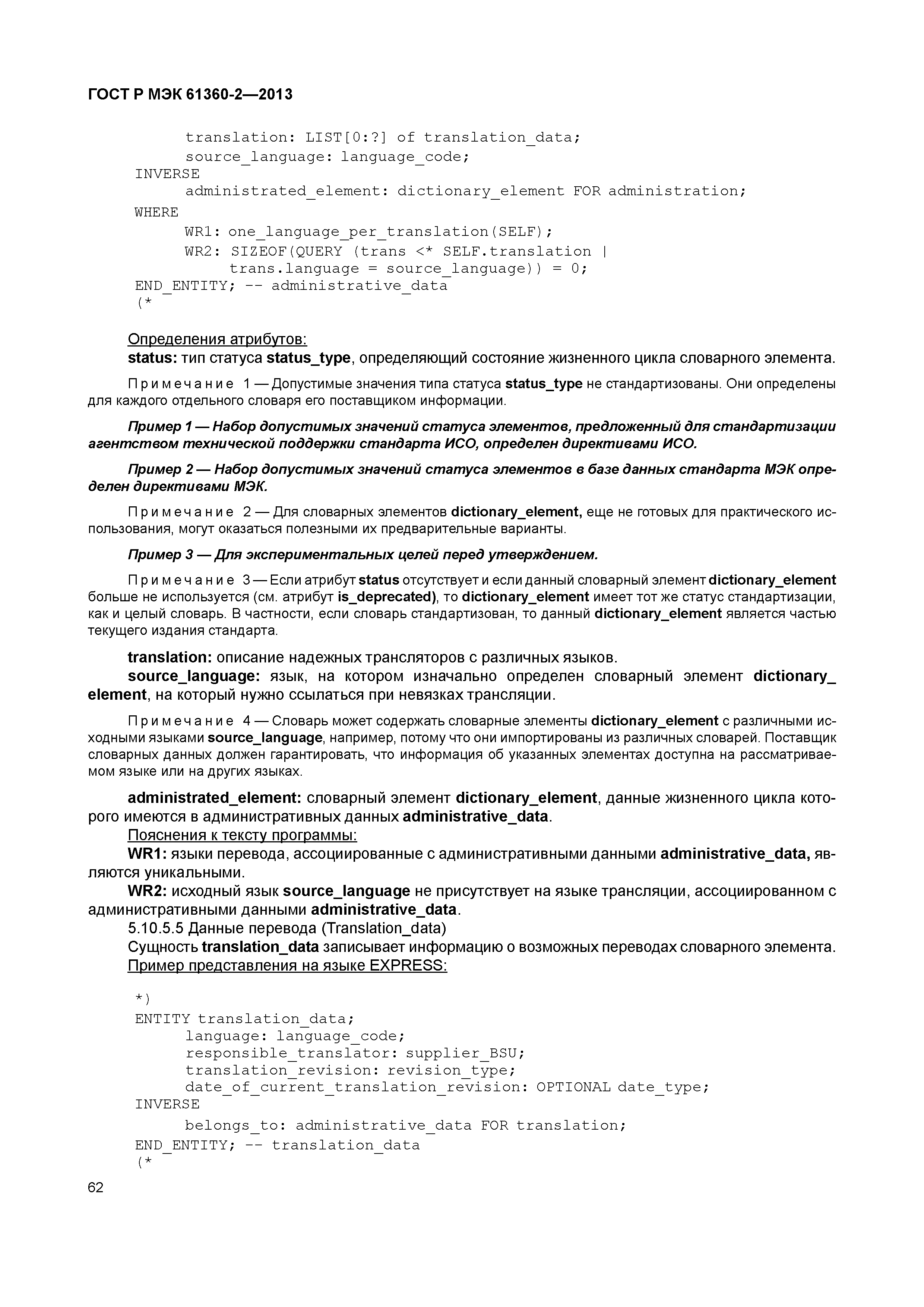 ГОСТ Р МЭК 61360-2—2013

translation: LIST[0:?] of translation_data;
source_language: language_code;
INVERSE
administrated_element: dictionary_element FOR administration;
WHERE
WR1: one_language_per_translation(SELF);
WR2: SIZEOF(QUERY (trans <* SELF.translation |
trans.language = source_language)) = 0;
END_ENTITY; -- administrative_data
(*

Определения атрибутов:
status: тип статуса status_type, определяющий состояние жизненного цикла словарного элемента.

Примечание 1 — Допустимые значения типа статуса status_type не стандартизованы. Они определены для каждого отдельного словаря его поставщиком информации.

Пример 1 — Набор допустимых значений статуса элементов, предложенный для стандартизации агентством технической поддержки стандарта ИСО, определен директивами ИСО.

Пример 2 — Набор допустимых значений статуса элементов в базе данных стандарта МЭК определен директивами МЭК.

Примечание 2 — Для словарных элементов dictionary_element, еще не готовых для практического использования, могут оказаться полезными их предварительные варианты.

Пример 3 — Для экспериментальных целей перед утверждением.

Примечание 3 — Если атрибут status отсутствует и если данный словарный элемент dictionary_element больше не используется (см. атрибут is_deprecated), то dictionary_element имеет тот же статус стандартизации, как и целый словарь. В частности, если словарь стандартизован, то данный dictionary_element является частью текущего издания стандарта.

translation: описание надежных трансляторов с различных языков.
source_language: язык, на котором изначально определен словарный элемент dictionary_element, на который нужно ссылаться при невязках трансляции.

Примечание 4 — Словарь может содержать словарные элементы dictionary_element с различными исходными языками source_language, например, потому что они импортированы из различных словарей. Поставщик словарных данных должен гарантировать, что информация об указанных элементах доступна на рассматриваемом языке или на других языках.

administrated_element: словарный элемент dictionary_element, данные жизненного цикла которого имеются в административных данных administrative_data.
Пояснения к тексту программы:
WR1: языки перевода, ассоциированные с административными данными administrative_data, являются уникальными.
WR2: исходный язык source_language не присутствует на языке трансляции, ассоциированном с административными данными administrative_data.
5.10.5.5 Данные перевода (Translation_data)
Сущность translation_data записывает информацию о возможных переводах словарного элемента.
Пример представления на языке EXPRESS:

*)
ENTITY translation_data;
language: language_code;
responsible_translator: supplier_BSU;
translation_revision: revision_type;
date_of_current_translation_revision: OPTIONAL date_type;
INVERSE
belongs_to: administrative_data FOR translation;
END_ENTITY; -- translation_data
(*

62